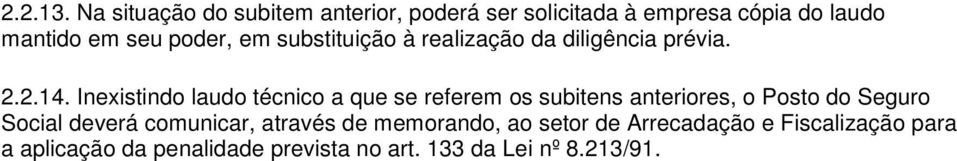 2.2.13. Na situação do subitem anterior, poderá ser solicitada à empresa cópia do laudo mantido em seu poder, em substituição à realização da diligência prévia.

2.2.14. Inexistindo laudo técnico a que se referem os subitens anteriores, o Posto do Seguro Social deverá comunicar, através de memorando, ao setor de Arrecadação e Fiscalização para a aplicação da penalidade prevista no art. 133 da Lei nº 8.213/91.